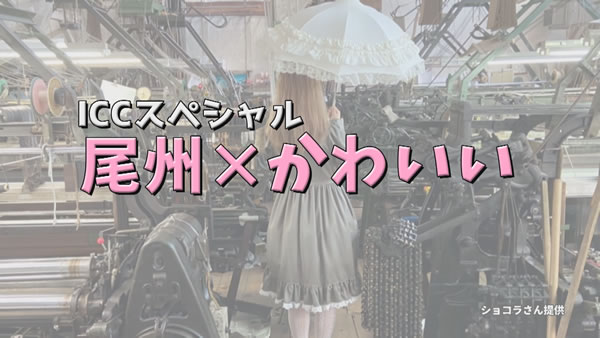 ICCスペシャル
尾州×かわいい

ショコラさん提供